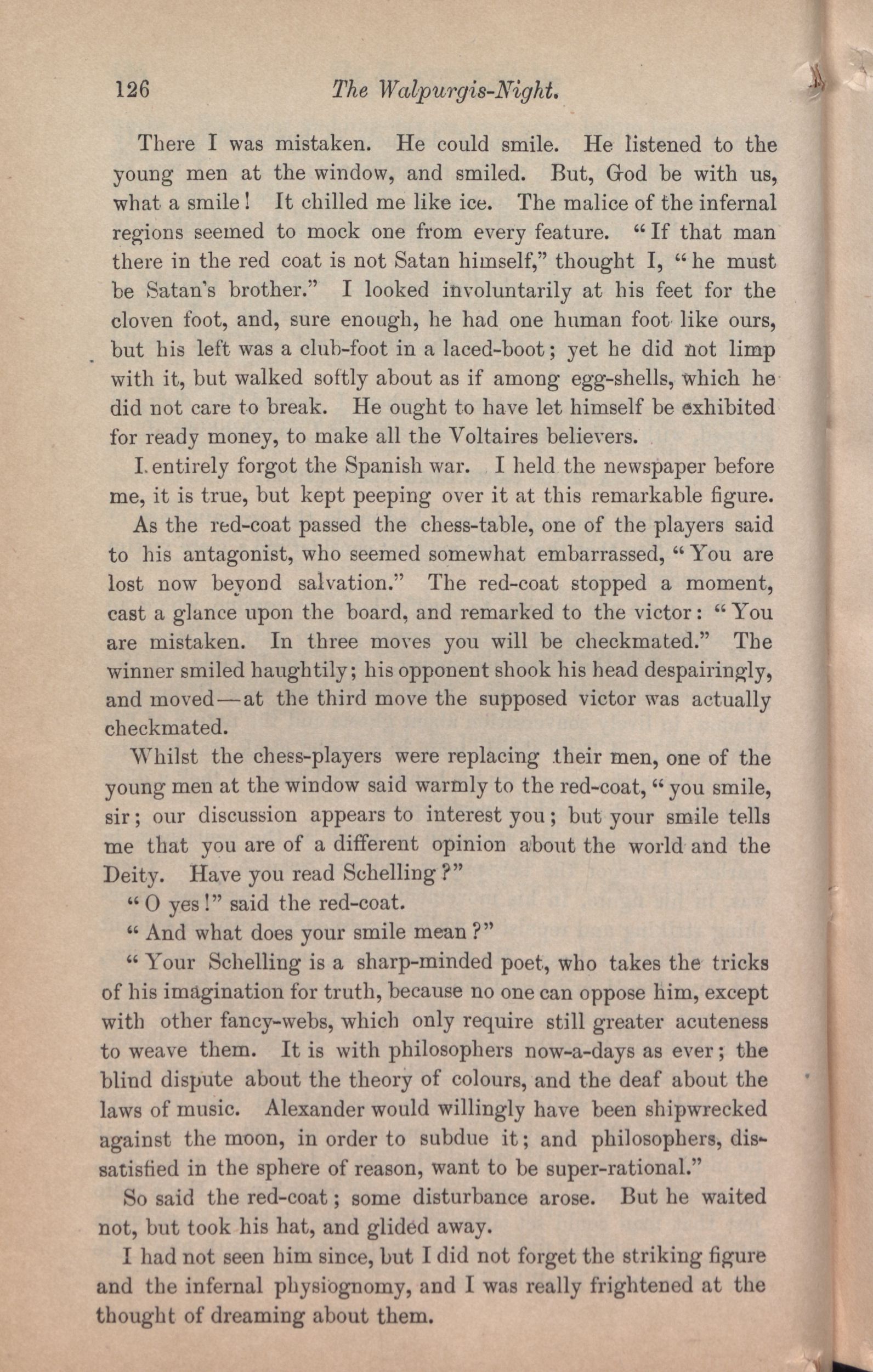 126 The Walpurgis-Night.

There I was mistaken. He could smile. He listened to the young men at the window, and smiled. But, God be with us, what a smile! It chilled me like ice. The malice of the infernal regions seemed to mock one from every feature. "If that man there in the red coat is not Satan himself," thought I, "he must be Satan's brother." I looked involuntarily at his feet for the cloven foot, and, sure enough, he had one human foot like ours, but his left was a club-foot in a laced-boot; yet he did not limp with it, but walked softly about as if among egg-shells, which he did not care to break. He ought to have let himself be exhibited for ready money, to make all the Voltaires believers.

I entirely forgot the Spanish war. I held the newspaper before me, it is true, but kept peeping over it at this remarkable figure. As the red-coat passed the chess-table, one of the players said to his antagonist, who seemed somewhat embarrassed, "You are lost now beyond salvation." The red-coat stopped a moment, cast a glance upon the board, and remarked to the victor: "You are mistaken. In three moves you will be checkmated." The winner smiled haughtily; his opponent shook his head despairingly, and moved—at the third move the supposed victor was actually checkmated.

Whilst the chess-players were replacing their men, one of the young men at the window said warmly to the red-coat, "you smile, sir; our discussion appears to interest you; but your smile tells me that you are of a different opinion about the world and the Deity. Have you read Schelling?"

"O yes!" said the red-coat.

"And what does your smile mean?"

"Your Schelling is a sharp-minded poet, who takes the tricks of his imagination for truth, because no one can oppose him, except with other fancy-webs, which only require still greater acuteness to weave them. It is with philosophers now-a-days as ever; the blind dispute about the theory of colours, and the deaf about the laws of music. Alexander would willingly have been shipwrecked against the moon, in order to subdue it; and philosophers, dissatisfied in the sphere of reason, want to be super-rational."

So said the red-coat; some disturbance arose. But he waited not, but took his hat, and glided away.

I had not seen him since, but I did not forget the striking figure and the infernal physiognomy, and I was really frightened at the thought of dreaming about them.